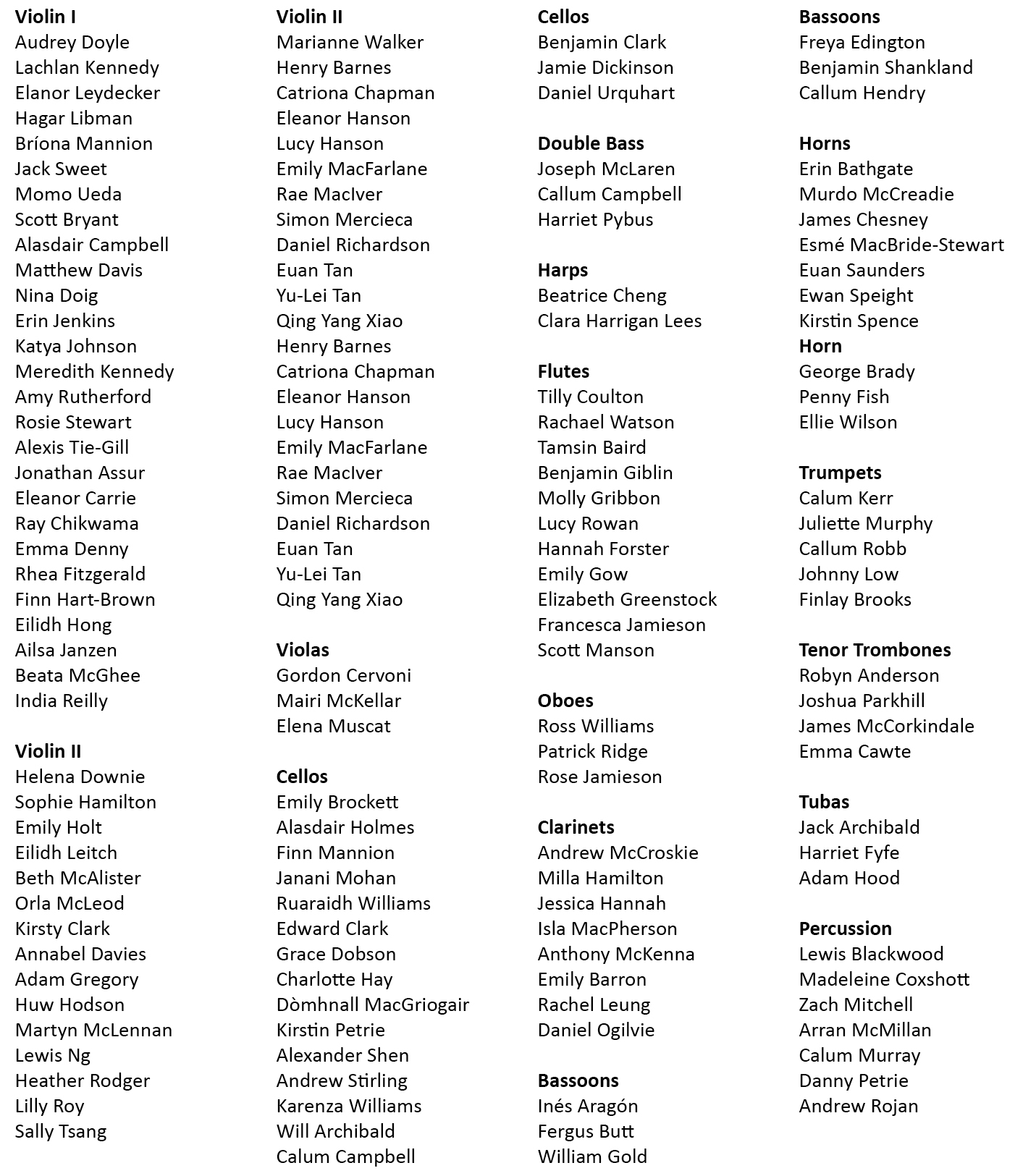 **Violin I**
Audrey Doyle
Lachlan Kennedy
Elanor Leydecker
Hagar Libman
Bríona Mannion
Jack Sweet
Momo Ueda
Scott Bryant
Alasdair Campbell
Matthew Davis
Nina Doig
Erin Jenkins
Katya Johnson
Meredith Kennedy
Amy Rutherford
Rosie Stewart
Alexis Tie-Gill
Jonathan Assur
Eleanor Carrie
Ray Chikwama
Emma Denny
Rhea Fitzgerald
Finn Hart-Brown
Eilidh Hong
Ailsa Janzen
Beata McGhee
India Reilly

**Violin II**
Helena Downie
Sophie Hamilton
Emily Holt
Eilidh Leitch
Beth McAlister
Orla McLeod
Kirsty Clark
Annabel Davies
Adam Gregory
Huw Hodson
Martyn McLennan
Lewis Ng
Heather Rodger
Lilly Roy
Sally Tsang

**Violin II**
Marianne Walker
Henry Barnes
Catriona Chapman
Eleanor Hanson
Lucy Hanson
Emily MacFarlane
Rae MacIver
Simon Mercieca
Daniel Richardson
Euan Tan
Yu-Lei Tan
Qing Yang Xiao
Henry Barnes
Catriona Chapman
Eleanor Hanson
Lucy Hanson
Emily MacFarlane
Rae MacIver
Simon Mercieca
Daniel Richardson
Euan Tan
Yu-Lei Tan
Qing Yang Xiao

**Violas**
Gordon Cervoni
Mairi McKellar
Elena Muscat

**Cellos**
Emily Brockett
Alasdair Holmes
Finn Mannion
Janani Mohan
Ruaraidh Williams
Edward Clark
Grace Dobson
Charlotte Hay
Dòmhnall MacGriogair
Kirstin Petrie
Alexander Shen
Andrew Stirling
Karenza Williams
Will Archibald
Calum Campbell

**Cellos**
Benjamin Clark
Jamie Dickinson
Daniel Urquhart

**Double Bass**
Joseph McLaren
Callum Campbell
Harriet Pybus

**Harps**
Beatrice Cheng
Clara Harrigan Lees

**Flutes**
Tilly Coulton
Rachael Watson
Tamsin Baird
Benjamin Giblin
Molly Gribbon
Lucy Rowan
Hannah Forster
Emily Gow
Elizabeth Greenstock
Francesca Jamieson
Scott Manson

**Oboes**
Ross Williams
Patrick Ridge
Rose Jamieson

**Clarinets**
Andrew McCroskie
Milla Hamilton
Jessica Hannah
Isla MacPherson
Anthony McKenna
Emily Barron
Rachel Leung
Daniel Ogilvie

**Bassoons**
Inés Aragón
Fergus Butt
William Gold

**Bassoons**
Freya Edington
Benjamin Shankland
Callum Hendry

**Horns**
Erin Bathgate
Murdo McCreadie
James Chesney
Esmé MacBride-Stewart
Euan Saunders
Ewan Speight
Kirstin Spence
**Horn**
George Brady
Penny Fish
Ellie Wilson

**Trumpets**
Calum Kerr
Juliette Murphy
Callum Robb
Johnny Low
Finlay Brooks

**Tenor Trombones**
Robyn Anderson
Joshua Parkhill
James McCorkindale
Emma Cawte

**Tubas**
Jack Archibald
Harriet Fyfe
Adam Hood

**Percussion**
Lewis Blackwood
Madeleine Coxshott
Zach Mitchell
Arran McMillan
Calum Murray
Danny Petrie
Andrew Rojan